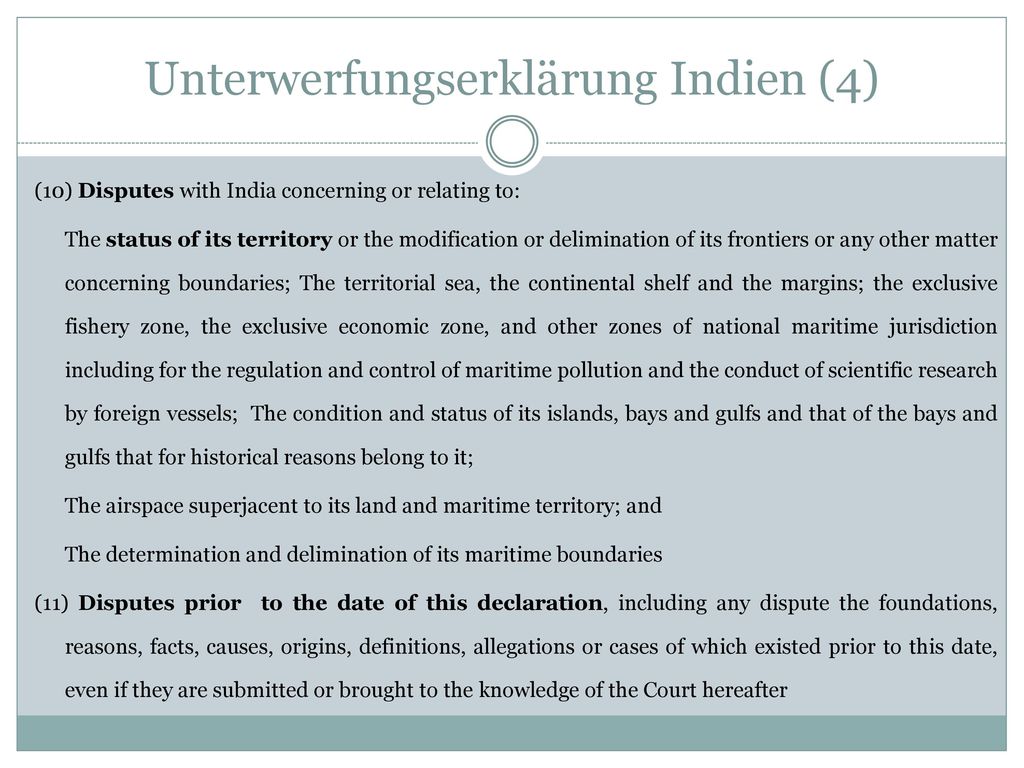 Unterwerfungserklärung Indien (4)

(10) Disputes with India concerning or relating to:

The status of its territory or the modification or delimination of its frontiers or any other matter concerning boundaries; The territorial sea, the continental shelf and the margins; the exclusive fishery zone, the exclusive economic zone, and other zones of national maritime jurisdiction including for the regulation and control of maritime pollution and the conduct of scientific research by foreign vessels; The condition and status of its islands, bays and gulfs and that of the bays and gulfs that for historical reasons belong to it;

The airspace superjacent to its land and maritime territory; and

The determination and delimination of its maritime boundaries

(11) Disputes prior to the date of this declaration, including any dispute the foundations, reasons, facts, causes, origins, definitions, allegations or cases of which existed prior to this date, even if they are submitted or brought to the knowledge of the Court hereafter